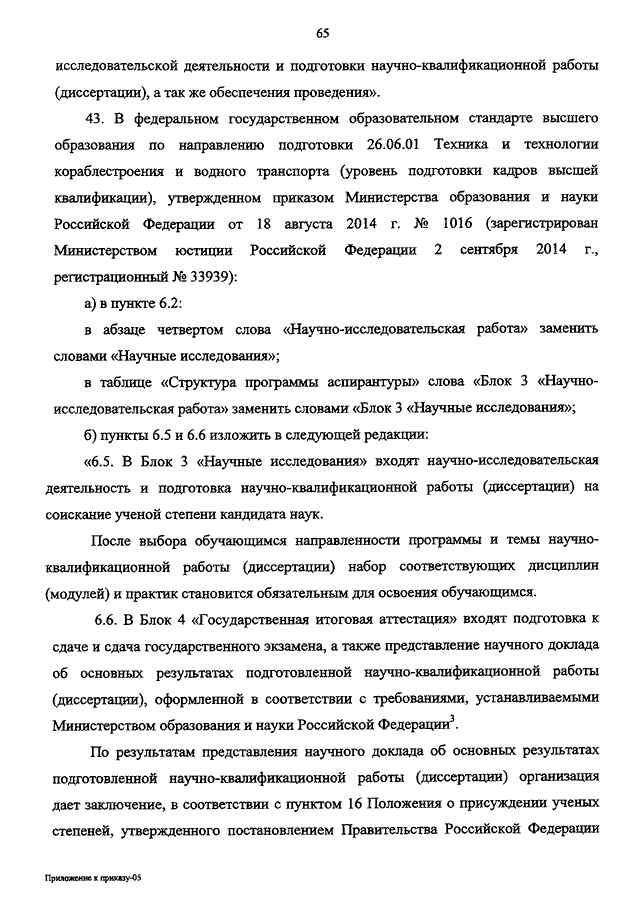 65

исследовательской деятельности и подготовки научно-квалификационной работы (диссертации), а так же обеспечения проведения».

43. В федеральном государственном образовательном стандарте высшего образования по направлению подготовки 26.06.01 Техника и технологии кораблестроения и водного транспорта (уровень подготовки кадров высшей квалификации), утвержденном приказом Министерства образования и науки Российской Федерации от 18 августа 2014 г. № 1016 (зарегистрирован Министерством юстиции Российской Федерации 2 сентября 2014 г., регистрационный № 33939):

а) в пункте 6.2:

в абзаце четвертом слова «Научно-исследовательская работа» заменить словами «Научные исследования»;

в таблице «Структура программы аспирантуры» слова «Блок 3 «Научно-исследовательская работа» заменить словами «Блок 3 «Научные исследования»;

б) пункты 6.5 и 6.6 изложить в следующей редакции:

«6.5. В Блок 3 «Научные исследования» входят научно-исследовательская деятельность и подготовка научно-квалификационной работы (диссертации) на соискание ученой степени кандидата наук.

После выбора обучающимся направленности программы и темы научно-квалификационной работы (диссертации) набор соответствующих дисциплин (модулей) и практик становится обязательным для освоения обучающимся.

6.6. В Блок 4 «Государственная итоговая аттестация» входят подготовка к сдаче и сдача государственного экзамена, а также представление научного доклада об основных результатах подготовленной научно-квалификационной работы (диссертации), оформленной в соответствии с требованиями, устанавливаемыми Министерством образования и науки Российской Федерации$^3$.

По результатам представления научного доклада об основных результатах подготовленной научно-квалификационной работы (диссертации) организация дает заключение, в соответствии с пунктом 16 Положения о присуждении ученых степеней, утвержденного постановлением Правительства Российской Федерации

Приложение к приказу-05